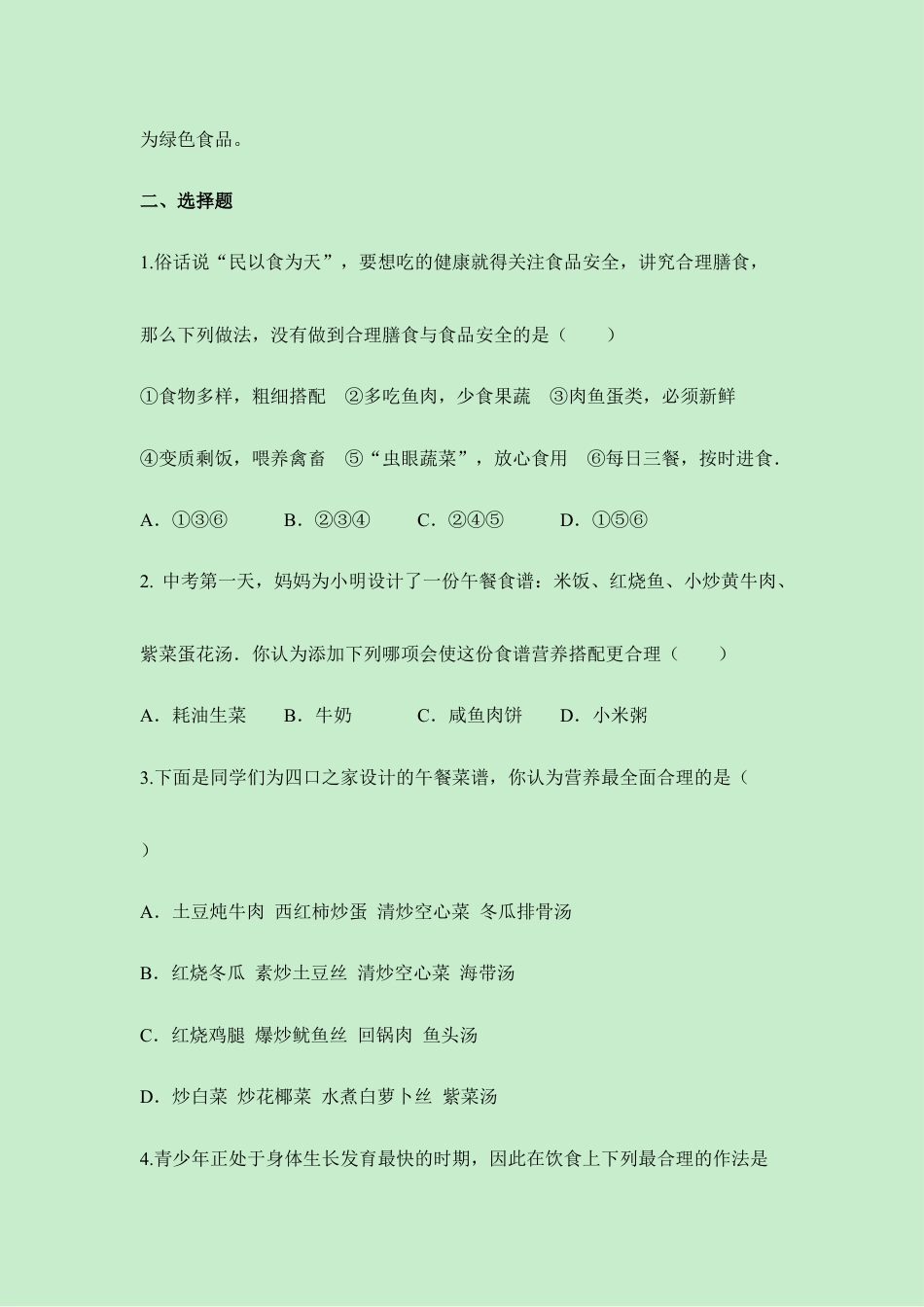 为绿色食品。

二、选择题

1.俗话说“民以食为天”，要想吃的健康就得关注食品安全，讲究合理膳食，那么下列做法，没有做到合理膳食与食品安全的是（　　）

①食物多样，粗细搭配　②多吃鱼肉，少食果蔬　③肉鱼蛋类，必须新鲜

④变质剩饭，喂养禽畜　⑤“虫眼蔬菜”，放心食用　⑥每日三餐，按时进食．

A．①③⑥　　B．②③④　　C．②④⑤　　D．①⑤⑥

2. 中考第一天，妈妈为小明设计了一份午餐食谱：米饭、红烧鱼、小炒黄牛肉、紫菜蛋花汤．你认为添加下列哪项会使这份食谱营养搭配更合理（　　）

A．耗油生菜　　B．牛奶　　C．咸鱼肉饼　　D．小米粥

3.下面是同学们为四口之家设计的午餐菜谱，你认为营养最全面合理的是（

）

A．土豆炖牛肉 西红柿炒蛋 清炒空心菜 冬瓜排骨汤

B．红烧冬瓜 素炒土豆丝 清炒空心菜 海带汤

C．红烧鸡腿 爆炒鱿鱼丝 回锅肉 鱼头汤

D．炒白菜 炒花椰菜 水煮白萝卜丝 紫菜汤

4.青少年正处于身体生长发育最快的时期，因此在饮食上下列最合理的作法是